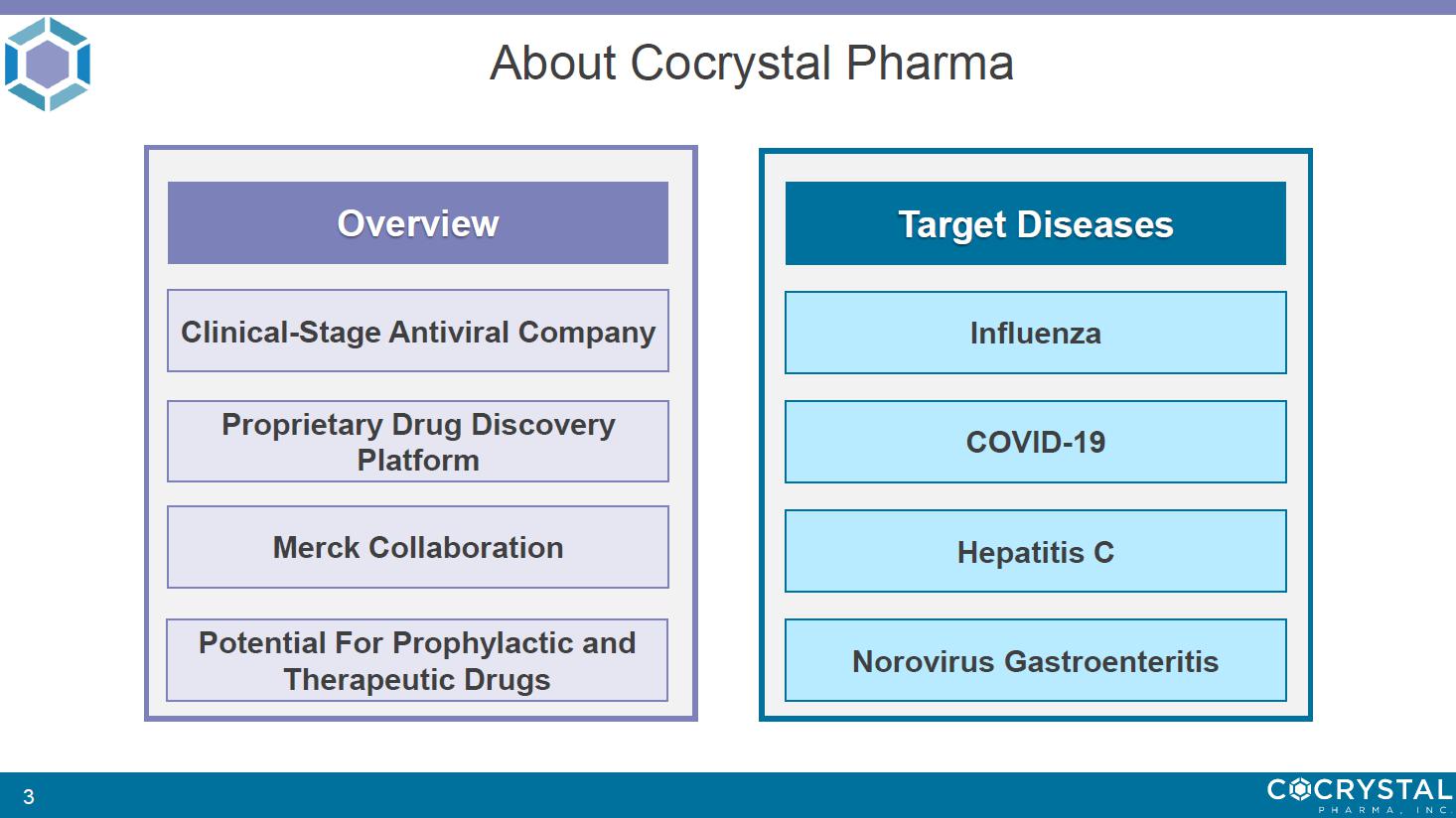 About Cocrystal Pharma

Overview

Clinical-Stage Antiviral Company

Proprietary Drug Discovery Platform

Merck Collaboration

Potential For Prophylactic and Therapeutic Drugs

Target Diseases

Influenza

COVID-19

Hepatitis C

Norovirus Gastroenteritis

3

COCRYSTAL
PHARMA, INC.